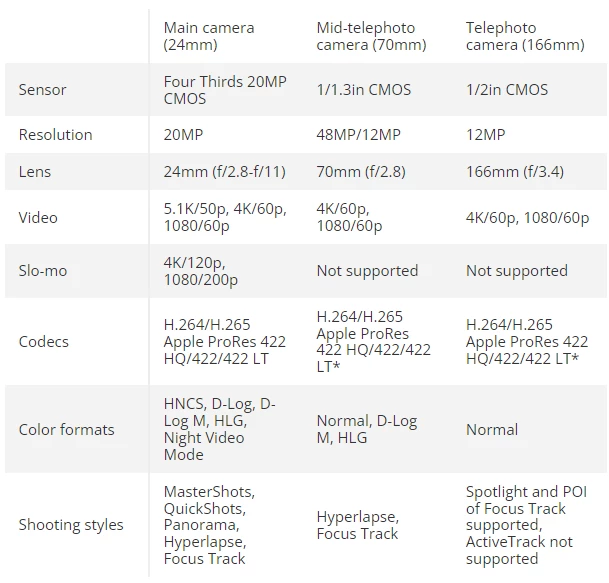 |  | Main camera (24mm) | Mid-telephoto camera (70mm) | Telephoto camera (166mm) |
|---|---|---|---|
| Sensor | Four Thirds 20MP CMOS | 1/1.3in CMOS | 1/2in CMOS |
| Resolution | 20MP | 48MP/12MP | 12MP |
| Lens | 24mm (f/2.8-f/11) | 70mm (f/2.8) | 166mm (f/3.4) |
| Video | 5.1K/50p, 4K/60p, 1080/60p | 4K/60p, 1080/60p | 4K/60p, 1080/60p |
| Slo-mo | 4K/120p, 1080/200p | Not supported | Not supported |
| Codecs | H.264/H.265 Apple ProRes 422 HQ/422/422 LT | H.264/H.265 Apple ProRes 422 HQ/422/422 LT* | H.264/H.265 Apple ProRes 422 HQ/422/422 LT* |
| Color formats | HNCS, D-Log, D-Log M, HLG, Night Video Mode | Normal, D-Log M, HLG | Normal |
| Shooting styles | MasterShots, QuickShots, Panorama, Hyperlapse, Focus Track | Hyperlapse, Focus Track | Spotlight and POI of Focus Track supported, ActiveTrack not supported |